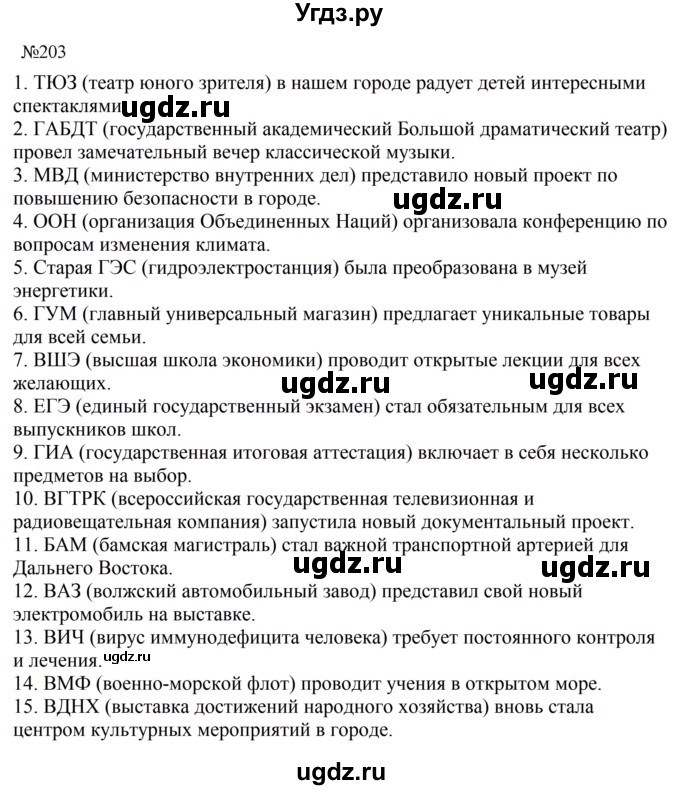 Угдз.ру

№203

1. ТЮЗ (театр юного зрителя) в нашем городе радует детей интересными спектаклями. ugdz.ru
2. ГАБДТ (государственный академический Большой драматический театр) провел замечательный вечер классической музыки.
3. МВД (министерство внутренних дел) представило новый проект по повышению безопасности в городе. ugdz.ru
4. ООН (организация Объединенных Наций) организовала конференцию по вопросам изменения климата.
5. Старая ГЭС (гидроэлектростанция) была преобразована в музей энергетики.
6. ГУМ (главный универсальный магазин) предлагает уникальные товары для всей семьи.
7. ВШЭ (высшая школа экономики) проводит открытые лекции для всех желающих. ugdz.ru ugdz.ru
8. ЕГЭ (единый государственный экзамен) стал обязательным для всех выпускников школ.
9. ГИА (государственная итоговая аттестация) включает в себя несколько предметов на выбор.
10. ВГТРК (всероссийская государственная телевизионная и радиовещательная компания) запустила новый документальный проект.
11. БАМ (бамская магистраль) стал важной транспортной артерией для Дальнего Востока. ugdz.ru ugdz.ru
12. ВАЗ (волжский автомобильный завод) представил свой новый электромобиль на выставке.
13. ВИЧ (вирус иммунодефицита человека) требует постоянного контроля и лечения. ugdz.ru
14. ВМФ (военно-морской флот) проводит учения в открытом море.
15. ВДНХ (выставка достижений народного хозяйства) вновь стала центром культурных мероприятий в городе.

ugdz.ru